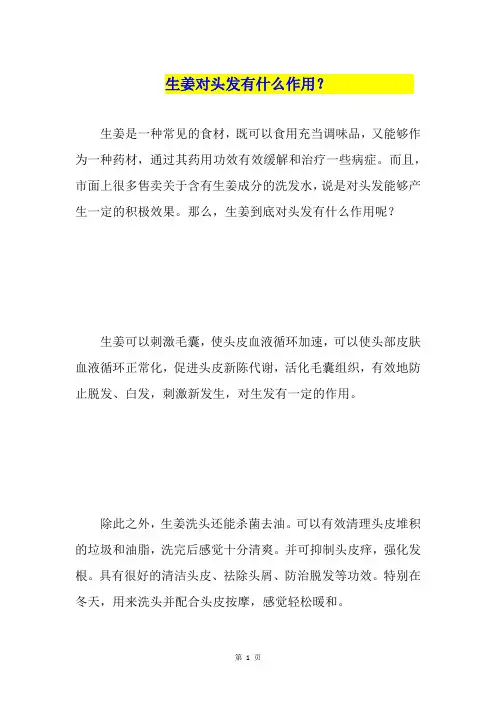 生姜对头发有什么作用？

生姜是一种常见的食材，既可以食用充当调味品，又能够作为一种药材，通过其药用功效有效缓解和治疗一些病症。而且，市面上很多售卖关于含有生姜成分的洗发水，说是对头发能够产生一定的积极效果。那么，生姜到底对头发有什么作用呢？

生姜可以刺激毛囊，使头皮血液循环加速，可以使头部皮肤血液循环正常化，促进头皮新陈代谢，活化毛囊组织，有效地防止脱发、白发，刺激新发生，对生发有一定的作用。

除此之外，生姜洗头还能杀菌去油。可以有效清理头皮堆积的垃圾和油脂，洗完后感觉十分清爽。并可抑制头皮痒，强化发根。具有很好的清洁头皮、祛除头屑、防治脱发等功效。特别在冬天，用来洗头并配合头皮按摩，感觉轻松暖和。

第 1 页